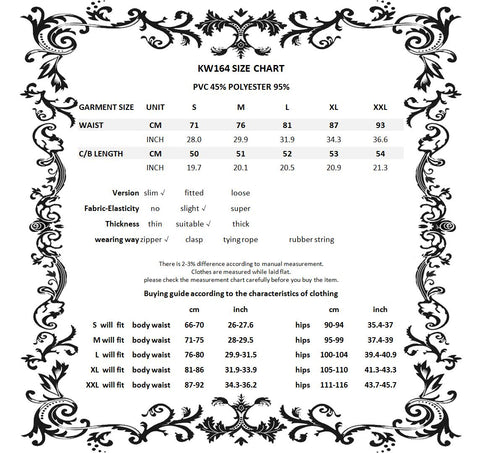 KW164 SIZE CHART

PVC 45% POLYESTER 95%

| GARMENT SIZE | UNIT | S | M | L | XL | XXL |
|---|---|---|---|---|---|---|
| WAIST | CM | 71 | 76 | 81 | 87 | 93 |
| | INCH | 28.0 | 29.9 | 31.9 | 34.3 | 36.6 |
| C/B LENGTH | CM | 50 | 51 | 52 | 53 | 54 |
| | INCH | 19.7 | 20.1 | 20.5 | 20.9 | 21.3 |

| | | | | |
|---|---|---|---|---|
| Version | slim √ | fitted | loose | |
| Fabric-Elasticity | no | slight √ | super | |
| Thickness | thin | suitable √ | thick | |
| wearing way | zipper √ | clasp | tying rope | rubber string |

There is 2-3% difference according to manual measurement.
Clothes are measured while laid flat.
please check the measurement chart carefully before you buy the item.

Buying guide according to the characteristics of clothing

| | | cm | inch | | cm | inch |
|---|---|---|---|---|---|---|
| S will fit | body waist | 66-70 | 26-27.6 | hips | 90-94 | 35.4-37 |
| M will fit | body waist | 71-75 | 28-29.5 | hips | 95-99 | 37.4-39 |
| L will fit | body waist | 76-80 | 29.9-31.5 | hips | 100-104 | 39.4-40.9 |
| XL will fit | body waist | 81-86 | 31.9-33.9 | hips | 105-110 | 41.3-43.3 |
| XXL will fit | body waist | 87-92 | 34.3-36.2 | hips | 111-116 | 43.7-45.7 |